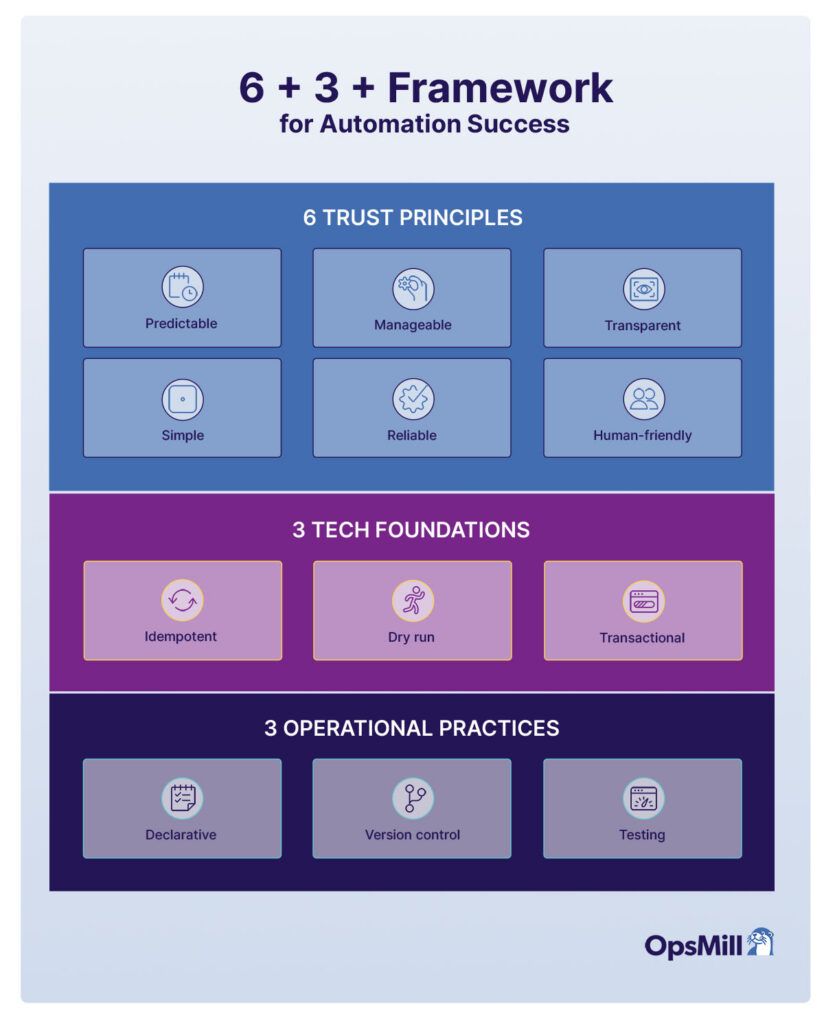 6 + 3 + Framework
for Automation Success

6 TRUST PRINCIPLES

Predictable

Manageable

Transparent

Simple

Reliable

Human-friendly

3 TECH FOUNDATIONS

Idempotent

Dry run

Transactional

3 OPERATIONAL PRACTICES

Declarative

Version control

Testing

OpsMill